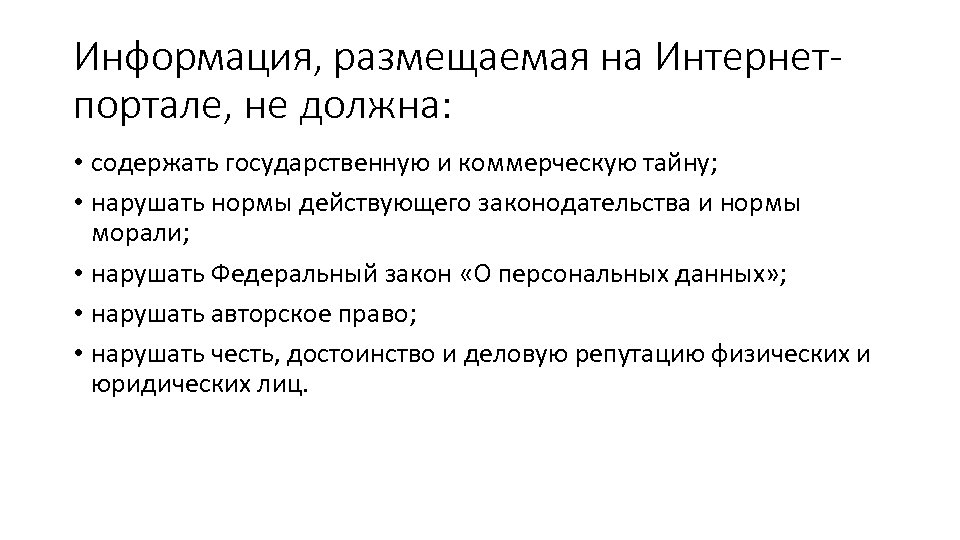 Информация, размещаемая на Интернет-портале, не должна:

• содержать государственную и коммерческую тайну;
• нарушать нормы действующего законодательства и нормы морали;
• нарушать Федеральный закон «О персональных данных»;
• нарушать авторское право;
• нарушать честь, достоинство и деловую репутацию физических и юридических лиц.